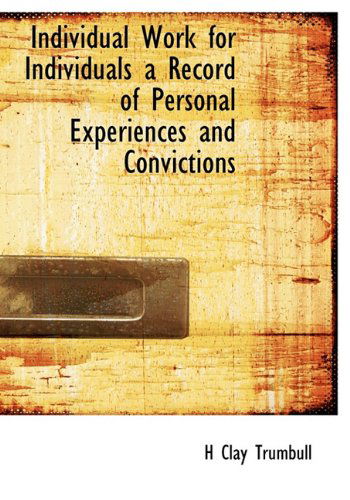 Individual Work for Individuals a Record of Personal Experiences and Convictions

H Clay Trumbull